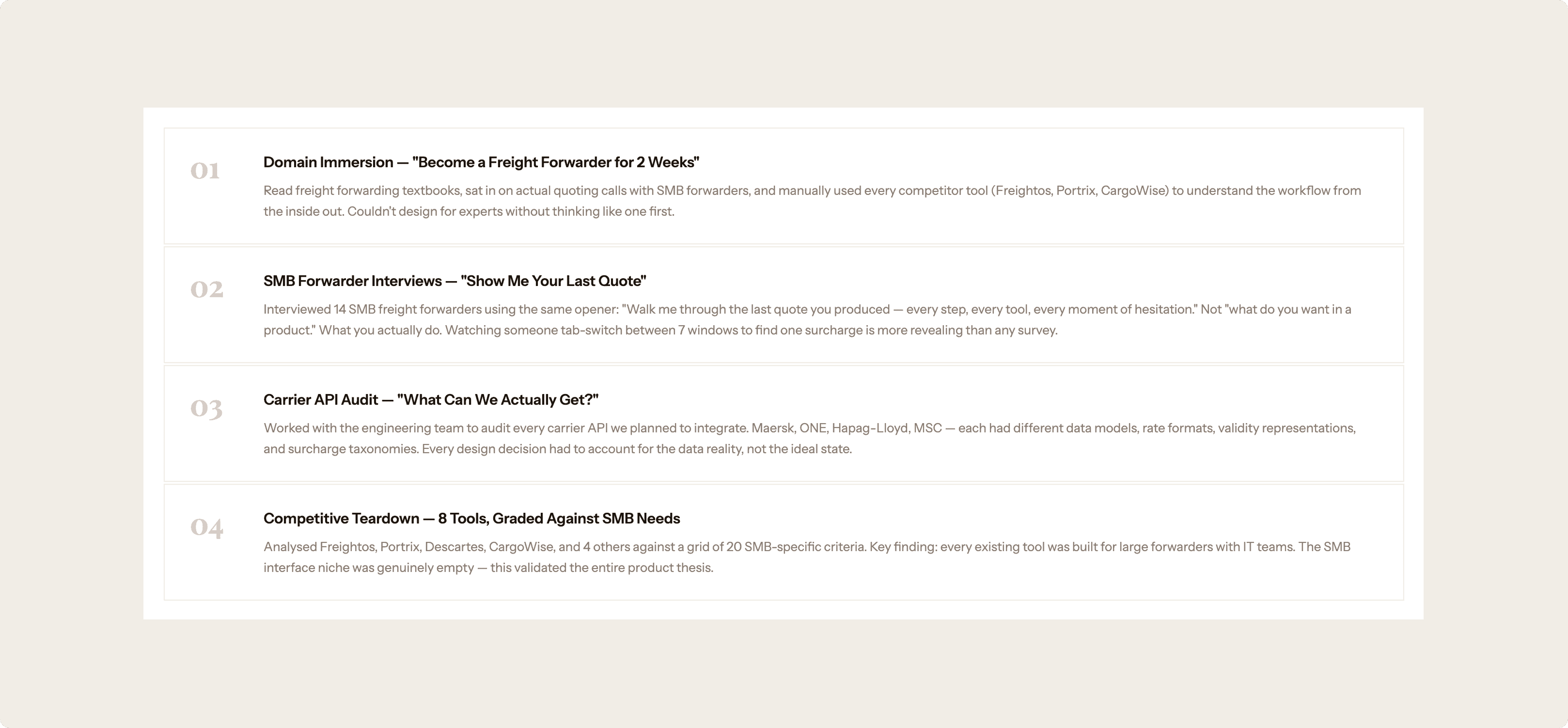 01

Domain Immersion — "Become a Freight Forwarder for 2 Weeks"

Read freight forwarding textbooks, sat in on actual quoting calls with SMB forwarders, and manually used every competitor tool (Freightos, Portrix, CargoWise) to understand the workflow from the inside out. Couldn't design for experts without thinking like one first.

02

SMB Forwarder Interviews — "Show Me Your Last Quote"

Interviewed 14 SMB freight forwarders using the same opener: "Walk me through the last quote you produced — every step, every tool, every moment of hesitation." Not "what do you want in a product." What you actually do. Watching someone tab-switch between 7 windows to find one surcharge is more revealing than any survey.

03

Carrier API Audit — "What Can We Actually Get?"

Worked with the engineering team to audit every carrier API we planned to integrate. Maersk, ONE, Hapag-Lloyd, MSC — each had different data models, rate formats, validity representations, and surcharge taxonomies. Every design decision had to account for the data reality, not the ideal state.

04

Competitive Teardown — 8 Tools, Graded Against SMB Needs

Analysed Freightos, Portrix, Descartes, CargoWise, and 4 others against a grid of 20 SMB-specific criteria. Key finding: every existing tool was built for large forwarders with IT teams. The SMB interface niche was genuinely empty — this validated the entire product thesis.